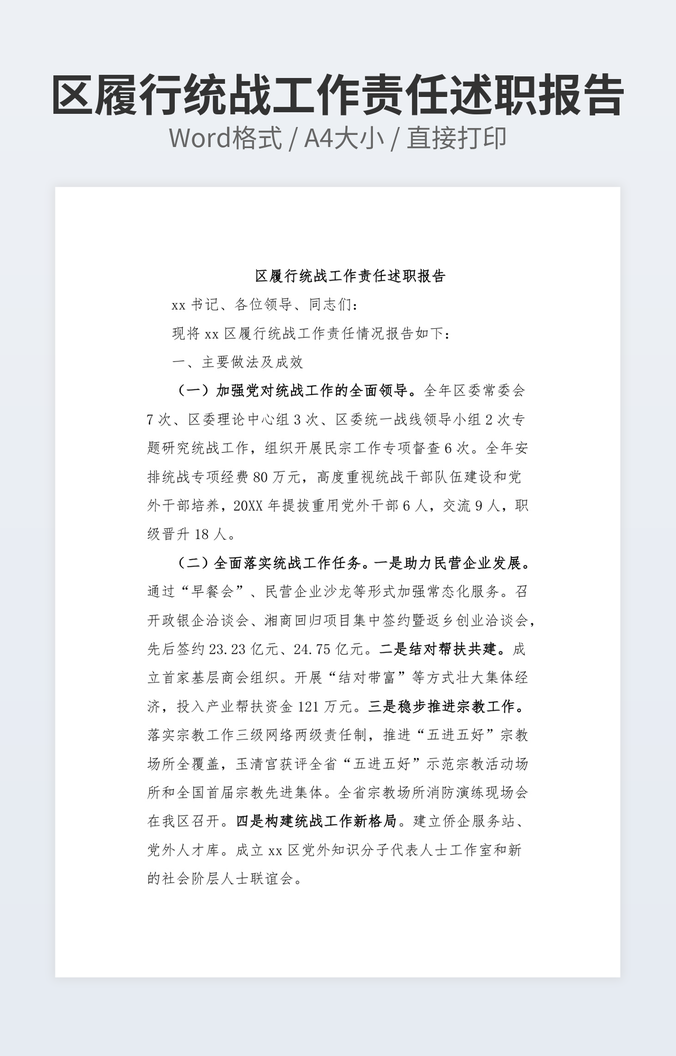 区履行统战工作责任述职报告
Word格式 / A4大小 / 直接打印

区履行统战工作责任述职报告

xx 书记、各位领导、同志们：

现将 xx 区履行统战工作责任情况报告如下：

一、主要做法及成效

（一）加强党对统战工作的全面领导。全年区委常委会 7 次、区委理论中心组 3 次、区委统一战线领导小组 2 次专题研究统战工作，组织开展民宗工作专项督查 6 次。全年安排统战专项经费 80 万元，高度重视统战干部队伍建设和党外干部培养，20XX 年提拔重用党外干部 6 人，交流 9 人，职级晋升 18 人。

（二）全面落实统战工作任务。一是助力民营企业发展。通过“早餐会”、民营企业沙龙等形式加强常态化服务。召开政银企洽谈会、湘商回归项目集中签约暨返乡创业洽谈会，先后签约 23.23 亿元、24.75 亿元。二是结对帮扶共建。成立首家基层商会组织。开展“结对带富”等方式壮大集体经济，投入产业帮扶资金 121 万元。三是稳步推进宗教工作。落实宗教工作三级网络两级责任制，推进“五进五好”宗教场所全覆盖，玉清宫获评全省“五进五好”示范宗教活动场所和全国首届宗教先进集体。全省宗教场所消防演练现场会在我区召开。四是构建统战工作新格局。建立侨企服务站、党外人才库。成立 xx 区党外知识分子代表人士工作室和新的社会阶层人士联谊会。